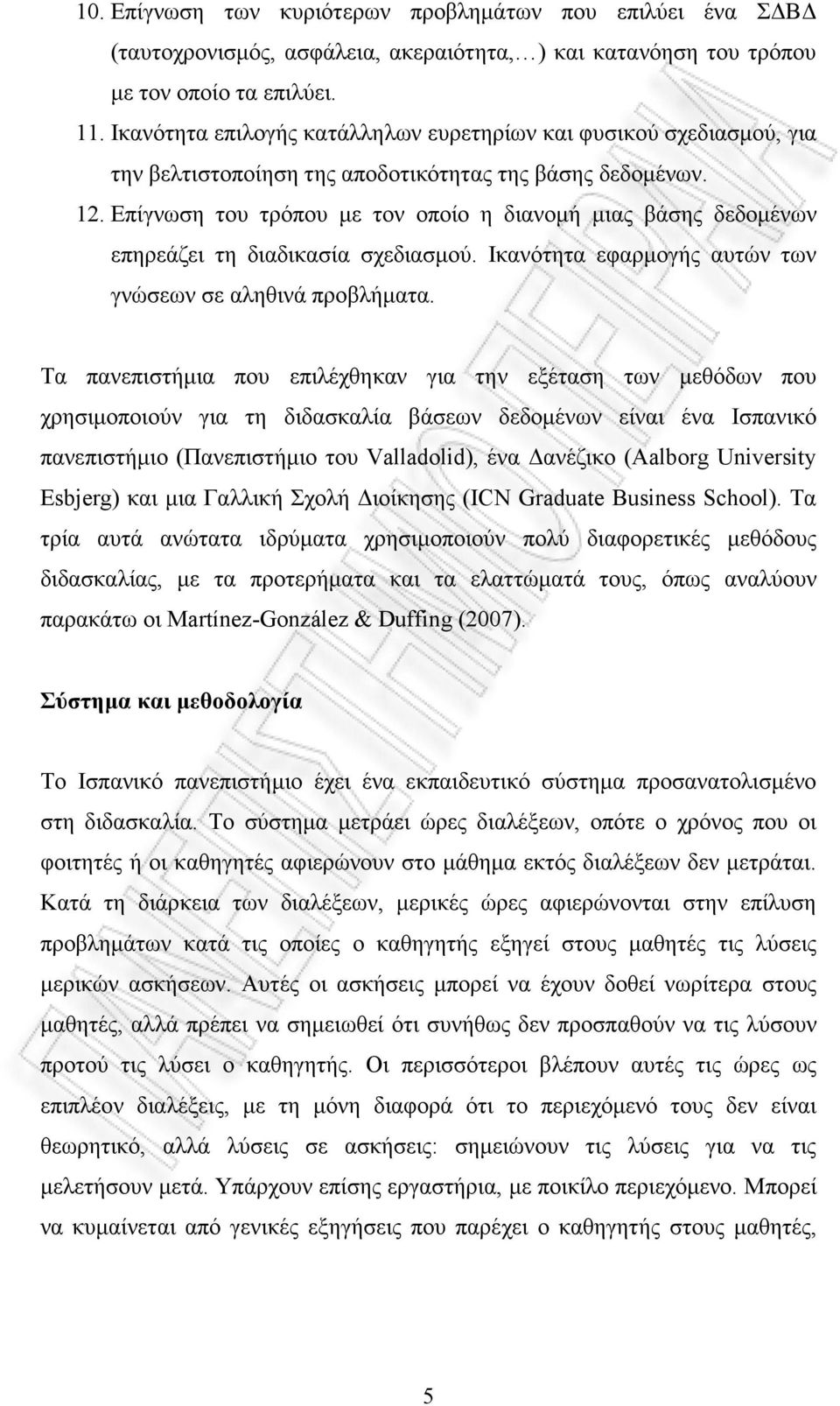 10. Επίγνωση των κυριότερων προβλημάτων που επιλύει ένα ΣΔΒΔ (ταυτοχρονισμός, ασφάλεια, ακεραιότητα,…) και κατανόηση του τρόπου με τον οποίο τα επιλύει.
11. Ικανότητα επιλογής κατάλληλων ευρετηρίων και φυσικού σχεδιασμού, για την βελτιστοποίηση της αποδοτικότητας της βάσης δεδομένων.
12. Επίγνωση του τρόπου με τον οποίο η διανομή μιας βάσης δεδομένων επηρεάζει τη διαδικασία σχεδιασμού. Ικανότητα εφαρμογής αυτών των γνώσεων σε αληθινά προβλήματα.

Τα πανεπιστήμια που επιλέχθηκαν για την εξέταση των μεθόδων που χρησιμοποιούν για τη διδασκαλία βάσεων δεδομένων είναι ένα Ισπανικό πανεπιστήμιο (Πανεπιστήμιο του Valladolid), ένα Δανέζικο (Aalborg University Esbjerg) και μια Γαλλική Σχολή Διοίκησης (ICN Graduate Business School). Τα τρία αυτά ανώτατα ιδρύματα χρησιμοποιούν πολύ διαφορετικές μεθόδους διδασκαλίας, με τα προτερήματα και τα ελαττώματά τους, όπως αναλύουν παρακάτω οι Martínez-González & Duffing (2007).

Σύστημα και μεθοδολογία

Το Ισπανικό πανεπιστήμιο έχει ένα εκπαιδευτικό σύστημα προσανατολισμένο στη διδασκαλία. Το σύστημα μετράει ώρες διαλέξεων, οπότε ο χρόνος που οι φοιτητές ή οι καθηγητές αφιερώνουν στο μάθημα εκτός διαλέξεων δεν μετράται. Κατά τη διάρκεια των διαλέξεων, μερικές ώρες αφιερώνονται στην επίλυση προβλημάτων κατά τις οποίες ο καθηγητής εξηγεί στους μαθητές τις λύσεις μερικών ασκήσεων. Αυτές οι ασκήσεις μπορεί να έχουν δοθεί νωρίτερα στους μαθητές, αλλά πρέπει να σημειωθεί ότι συνήθως δεν προσπαθούν να τις λύσουν προτού τις λύσει ο καθηγητής. Οι περισσότεροι βλέπουν αυτές τις ώρες ως επιπλέον διαλέξεις, με τη μόνη διαφορά ότι το περιεχόμενό τους δεν είναι θεωρητικό, αλλά λύσεις σε ασκήσεις: σημειώνουν τις λύσεις για να τις μελετήσουν μετά. Υπάρχουν επίσης εργαστήρια, με ποικίλο περιεχόμενο. Μπορεί να κυμαίνεται από γενικές εξηγήσεις που παρέχει ο καθηγητής στους μαθητές,

5